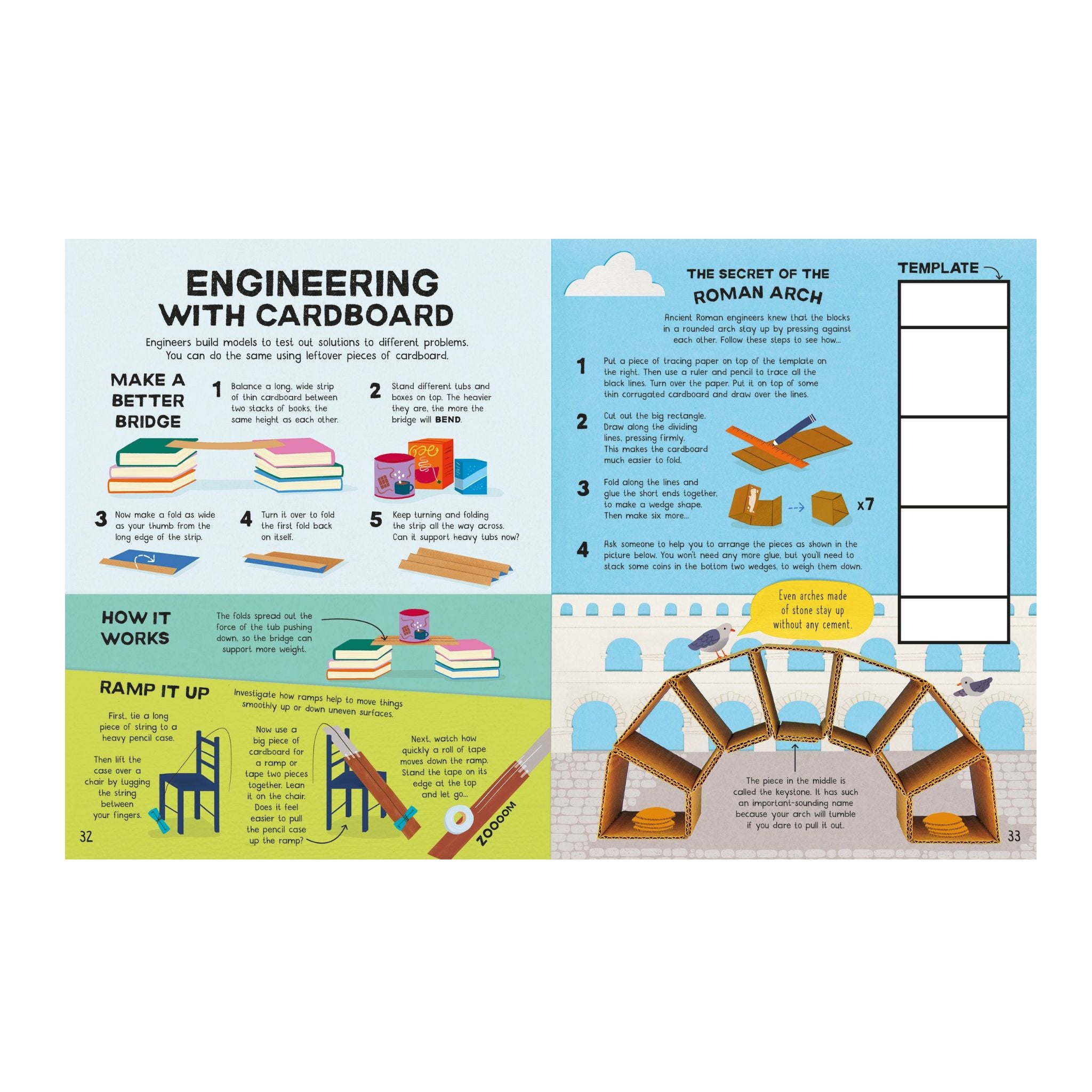 ENGINEERING WITH CARDBOARD

Engineers build models to test out solutions to different problems. You can do the same using leftover pieces of cardboard.

MAKE A BETTER BRIDGE

1 Balance a long, wide strip of thin cardboard between two stacks of books, the same height as each other.

2 Stand different tubs and boxes on top. The heavier they are, the more the bridge will BEND.

3 Now make a fold as wide as your thumb from the long edge of the strip.

4 Turn it over to fold the first fold back on itself.

5 Keep turning and folding the strip all the way across. Can it support heavy tubs now?

HOW IT WORKS

The folds spread out the force of the tub pushing down, so the bridge can support more weight.

RAMP IT UP

Investigate how ramps help to move things smoothly up or down uneven surfaces.

First, tie a long piece of string to a heavy pencil case.

Then lift the case over a chair by tugging the string between your fingers.

Now use a big piece of cardboard for a ramp or tape two pieces together. Lean it on the chair. Does it feel easier to pull the pencil case up the ramp?

Next, watch how quickly a roll of tape moves down the ramp. Stand the tape on its edge at the top and let go...

ZOOOOM

32

THE SECRET OF THE ROMAN ARCH

Ancient Roman engineers knew that the blocks in a rounded arch stay up by pressing against each other. Follow these steps to see how...

1 Put a piece of tracing paper on top of the template on the right. Then use a ruler and pencil to trace all the black lines. Turn over the paper. Put it on top of some thin corrugated cardboard and draw over the lines.

2 Cut out the big rectangle. Draw along the dividing lines, pressing firmly. This makes the cardboard much easier to fold.

3 Fold along the lines and glue the short ends together, to make a wedge shape. Then make six more...

x7

4 Ask someone to help you to arrange the pieces as shown in the picture below. You won't need any more glue, but you'll need to stack some coins in the bottom two wedges, to weigh them down.

TEMPLATE

Even arches made of stone stay up without any cement.

The piece in the middle is called the keystone. It has such an important-sounding name because your arch will tumble if you dare to pull it out.

33